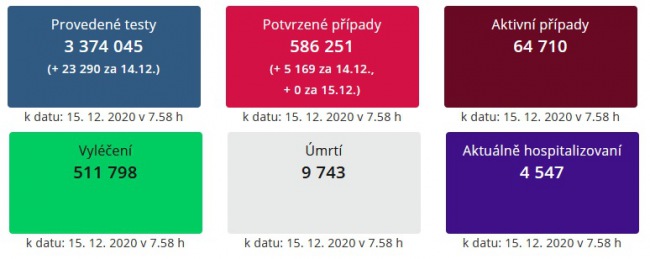 Provedené testy
3 374 045
(+ 23 290 za 14.12.)
k datu: 15. 12. 2020 v 7.58 h

Potvrzené případy
586 251
(+ 5 169 za 14.12.,
+ 0 za 15.12.)
k datu: 15. 12. 2020 v 7.58 h

Aktivní případy
64 710
k datu: 15. 12. 2020 v 7.58 h

Vyléčení
511 798
k datu: 15. 12. 2020 v 7.58 h

Úmrtí
9 743
k datu: 15. 12. 2020 v 7.58 h

Aktuálně hospitalizovaní
4 547
k datu: 15. 12. 2020 v 7.58 h